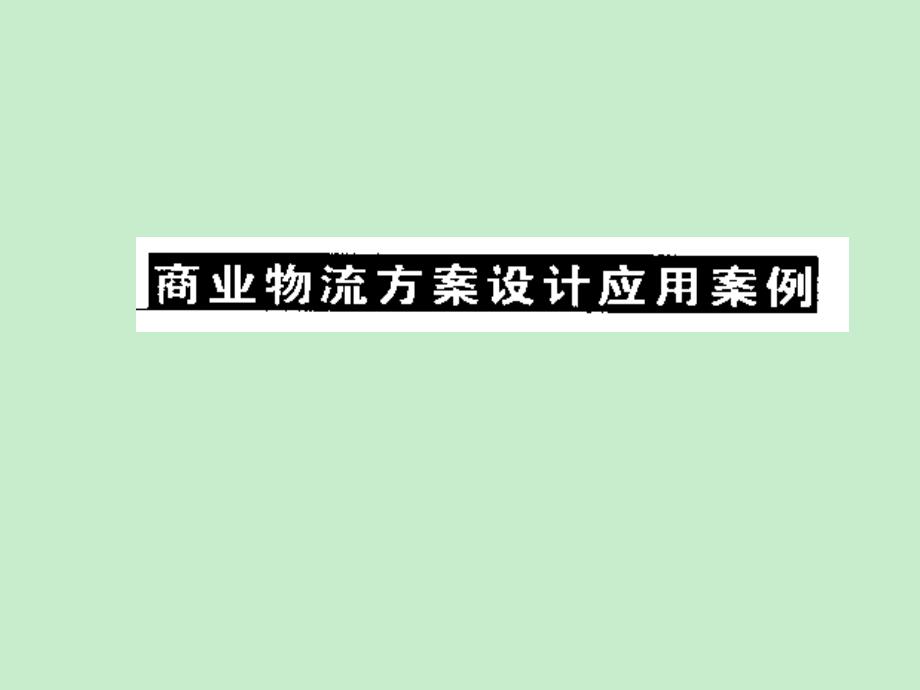 商业物流方案设计应用案例